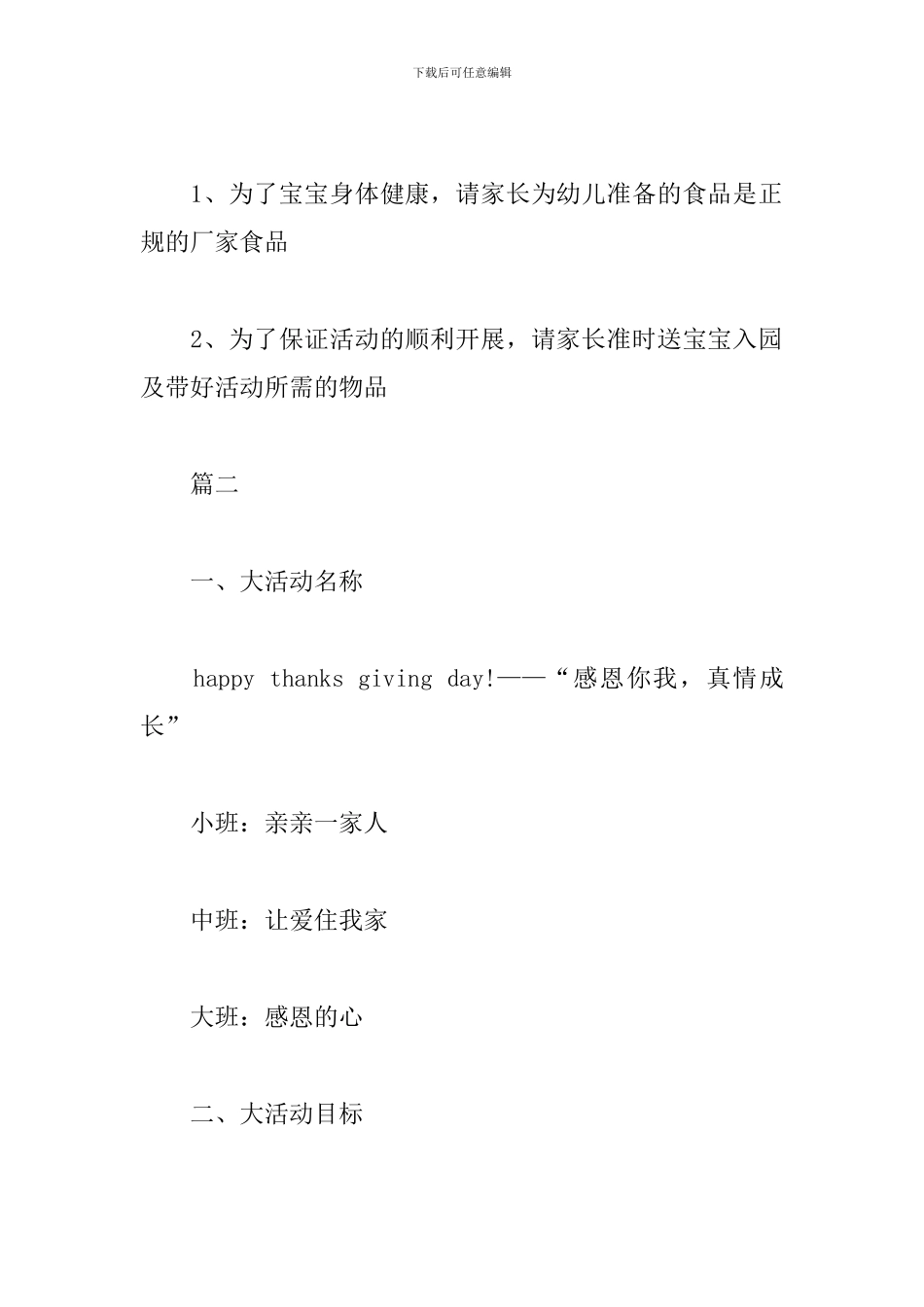 下载后可任意编辑

1、为了宝宝身体健康，请家长为幼儿准备的食品是正规的厂家食品

2、为了保证活动的顺利开展，请家长准时送宝宝入园及带好活动所需的物品

篇二

一、大活动名称

happy thanks giving day!——“感恩你我，真情成长”

小班：亲亲一家人

中班：让爱住我家

大班：感恩的心

二、大活动目标